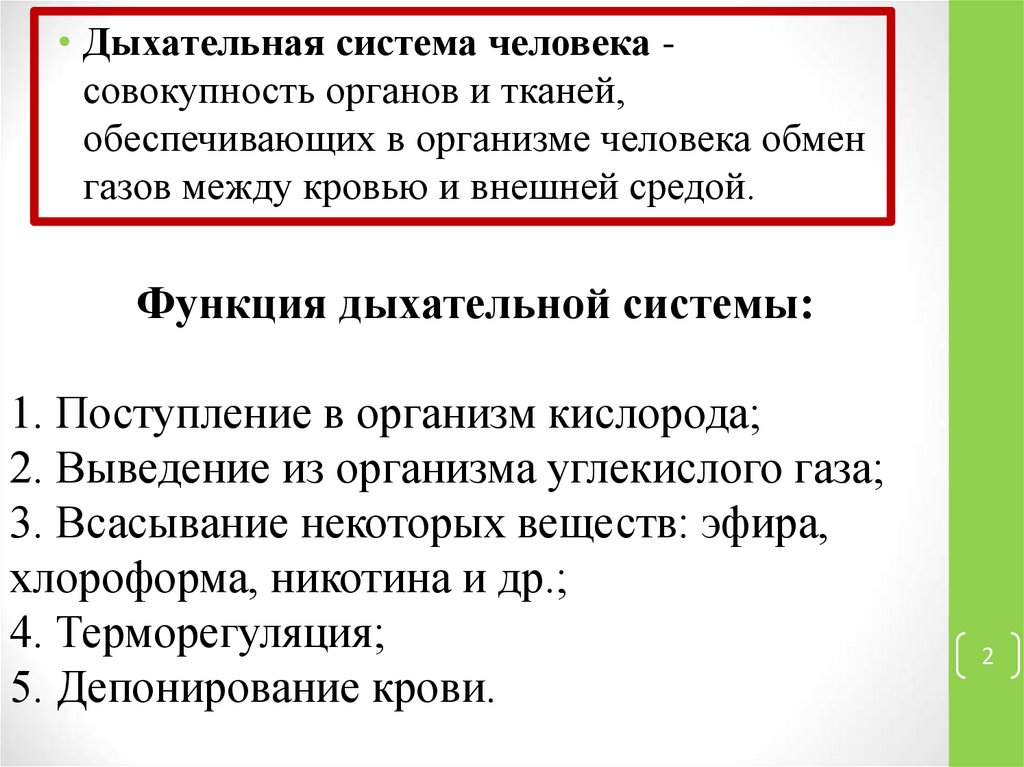 • Дыхательная система человека - совокупность органов и тканей, обеспечивающих в организме человека обмен газов между кровью и внешней средой.

Функция дыхательной системы:

1. Поступление в организм кислорода;
2. Выведение из организма углекислого газа;
3. Всасывание некоторых веществ: эфира, хлороформа, никотина и др.;
4. Терморегуляция;
5. Депонирование крови.

2